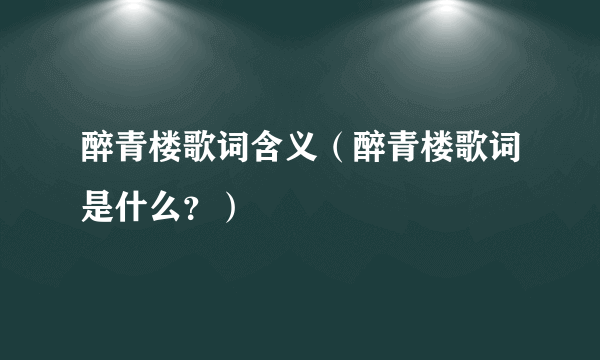 醉青楼歌词含义（醉青楼歌词是什么？）